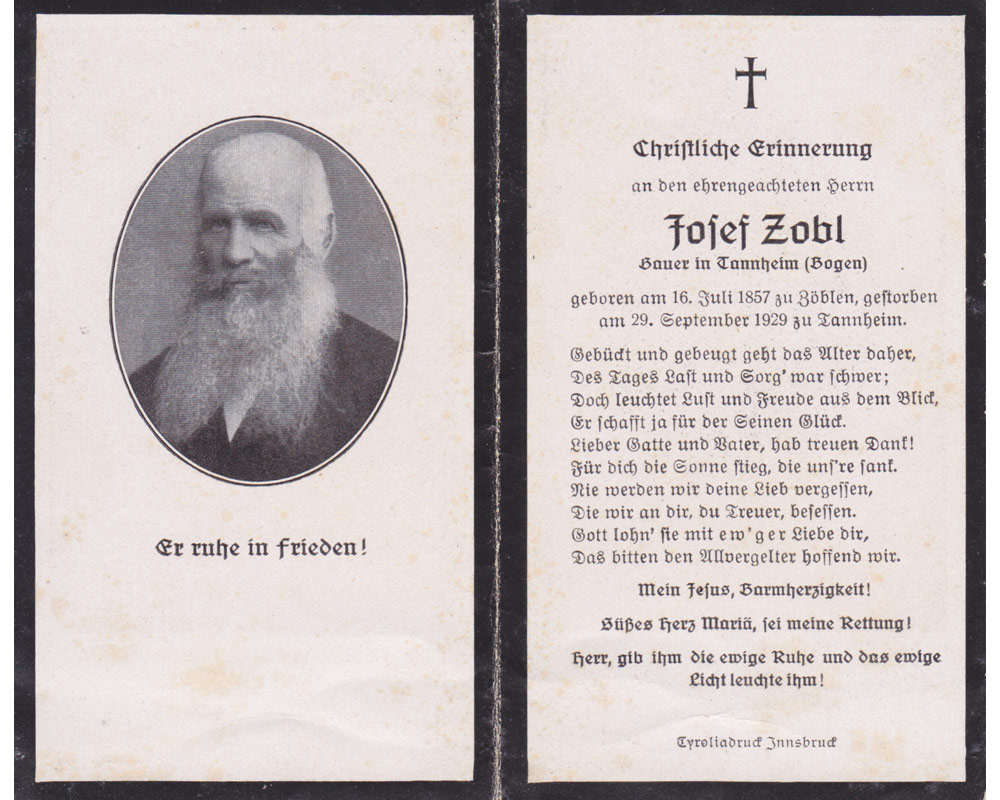 Er ruhe in Frieden!

Christliche Erinnerung

an den ehrengeachteten Herrn

Josef Zobl

Bauer in Tannheim (Bogen)

geboren am 16. Juli 1857 zu Zöblen, gestorben am 29. September 1929 zu Tannheim.

Gebückt und gebeugt geht das Alter daher,
Des Tages Last und Sorg' war schwer;
Doch leuchtet Lust und Freude aus dem Blick,
Er schafft ja für der Seinen Glück.
Lieber Gatte und Vater, hab treuen Dank!
Für dich die Sonne stieg, die uns're sank.
Nie werden wir deine Lieb vergessen,
Die wir an dir, du Treuer, besessen.
Gott lohn' sie mit ew'ger Liebe dir,
Das bitten den Allvergelter hoffend wir.

Mein Jesus, Barmherzigkeit!

Süßes Herz Mariä, sei meine Rettung!

Herr, gib ihm die ewige Ruhe und das ewige Licht leuchte ihm!

Tyroliadruck Innsbruck